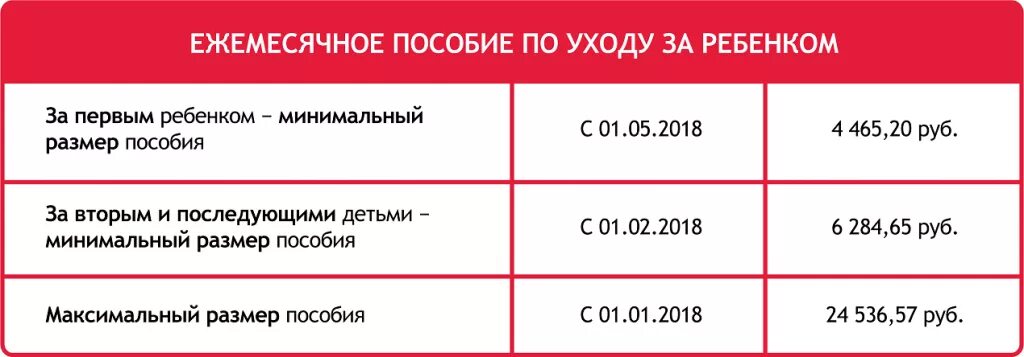 ЕЖЕМЕСЯЧНОЕ ПОСОБИЕ ПО УХОДУ ЗА РЕБЕНКОМ

| | | |
|---|---|---|
| За первым ребенком – минимальный размер пособия | С 01.05.2018 | 4 465,20 руб. |
| За вторым и последующими детьми – минимальный размер пособия | С 01.02.2018 | 6 284,65 руб. |
| Максимальный размер пособия | С 01.01.2018 | 24 536,57 руб. |